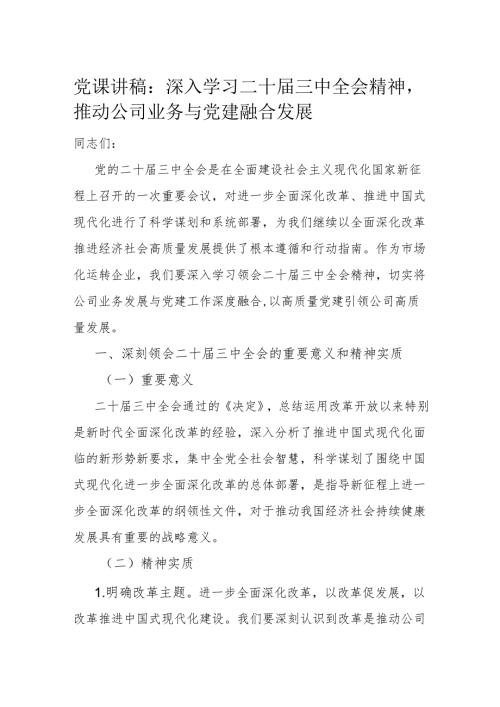 党课讲稿：深入学习二十届三中全会精神，推动公司业务与党建融合发展

同志们：

党的二十届三中全会是在全面建设社会主义现代化国家新征程上召开的一次重要会议，对进一步全面深化改革、推进中国式现代化进行了科学谋划和系统部署，为我们继续以全面深化改革推进经济社会高质量发展提供了根本遵循和行动指南。作为市场化运转企业，我们要深入学习领会二十届三中全会精神，切实将公司业务发展与党建工作深度融合，以高质量党建引领公司高质量发展。

一、深刻领会二十届三中全会的重要意义和精神实质

（一）重要意义

二十届三中全会通过的《决定》，总结运用改革开放以来特别是新时代全面深化改革的经验，深入分析了推进中国式现代化面临的新形势新要求，集中全党全社会智慧，科学谋划了围绕中国式现代化进一步全面深化改革的总体部署，是指导新征程上进一步全面深化改革的纲领性文件，对于推动我国经济社会持续健康发展具有重要的战略意义。

（二）精神实质

1.明确改革主题。进一步全面深化改革，以改革促发展，以改革推进中国式现代化建设。我们要深刻认识到改革是推动公司